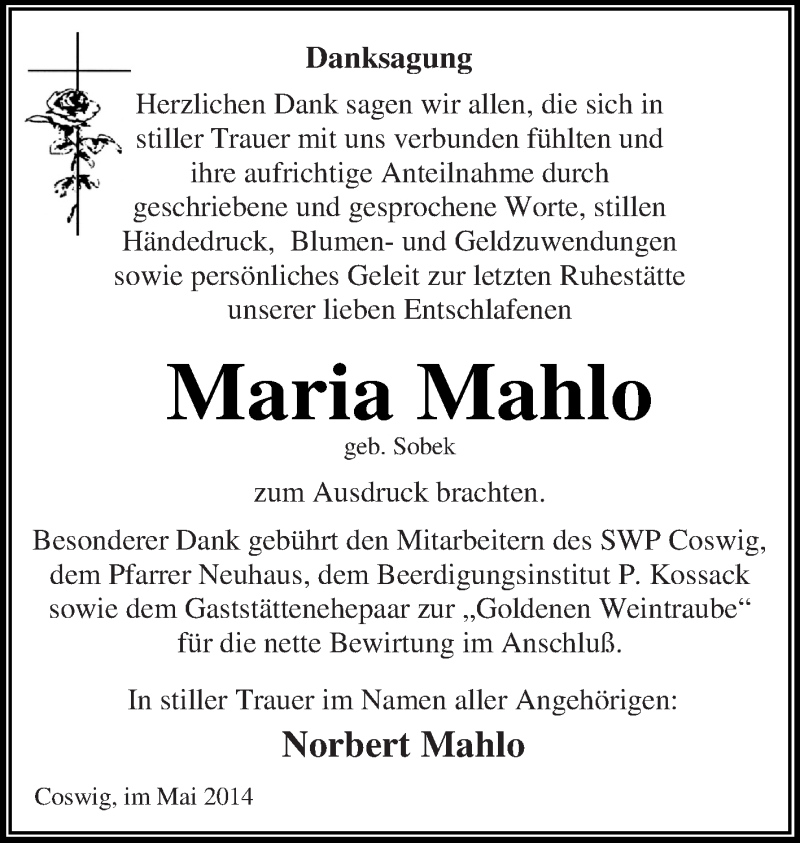 Danksagung

Herzlichen Dank sagen wir allen, die sich in stiller Trauer mit uns verbunden fühlten und ihre aufrichtige Anteilnahme durch geschriebene und gesprochene Worte, stillen Händedruck, Blumen- und Geldzuwendungen sowie persönliches Geleit zur letzten Ruhestätte unserer lieben Entschlafenen

Maria Mahlo
geb. Sobek

zum Ausdruck brachten.

Besonderer Dank gebührt den Mitarbeitern des SWP Coswig, dem Pfarrer Neuhaus, dem Beerdigungsinstitut P. Kossack sowie dem Gaststättenehepaar zur „Goldenen Weintraube“ für die nette Bewirtung im Anschluß.

In stiller Trauer im Namen aller Angehörigen:

Norbert Mahlo

Coswig, im Mai 2014